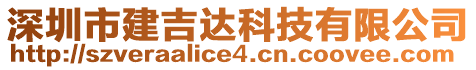 深圳市建吉达科技有限公司
http://szveraalice4.cn.coovee.com